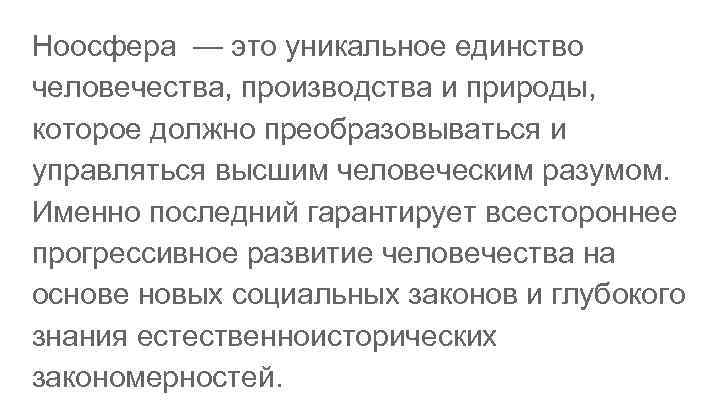 Ноосфера — это уникальное единство человечества, производства и природы, которое должно преобразовываться и управляться высшим человеческим разумом. Именно последний гарантирует всестороннее прогрессивное развитие человечества на основе новых социальных законов и глубокого знания естественноисторических закономерностей.